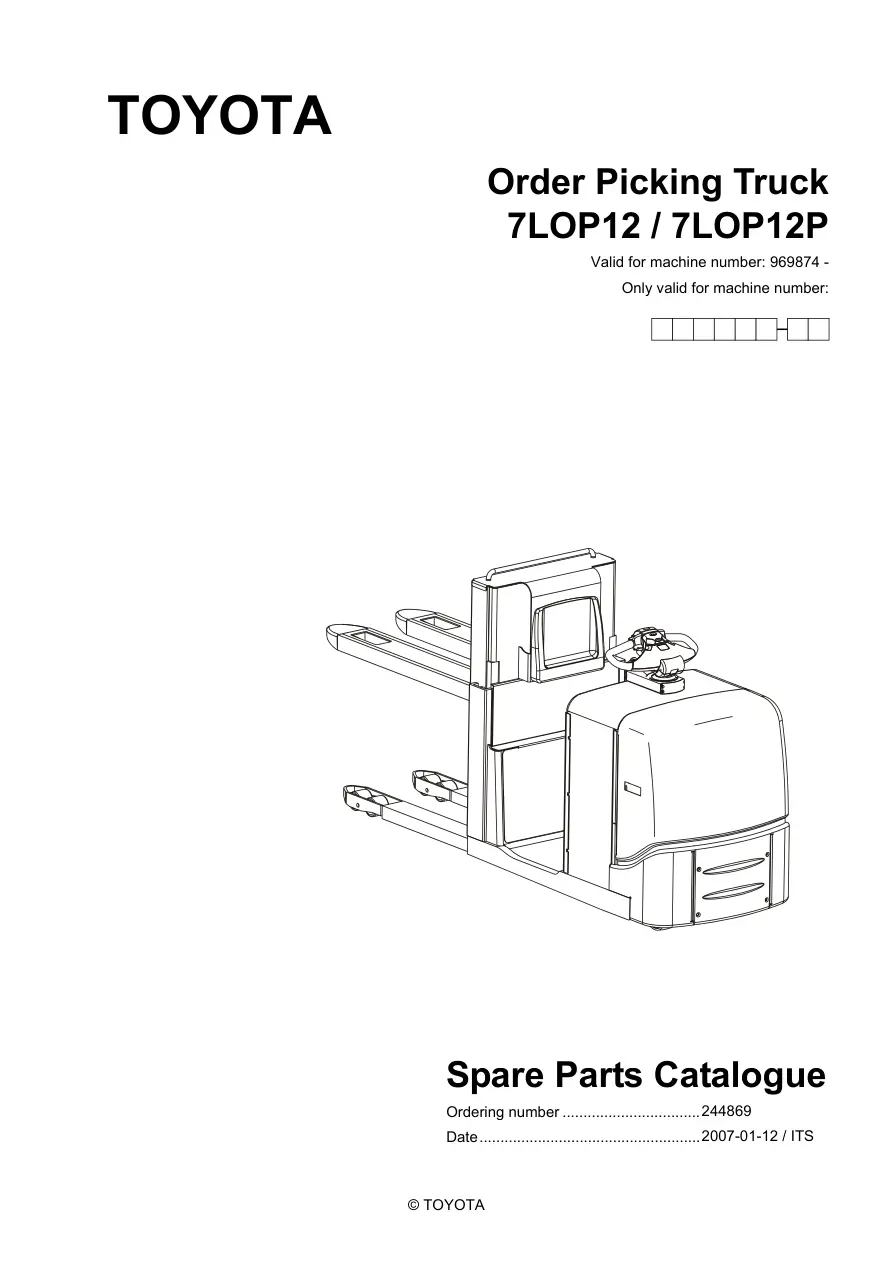 TOYOTA

Order Picking Truck
7LOP12 / 7LOP12P

Valid for machine number: 969874 -
Only valid for machine number:

Spare Parts Catalogue

Ordering number 244869
Date 2007-01-12 / ITS

© TOYOTA